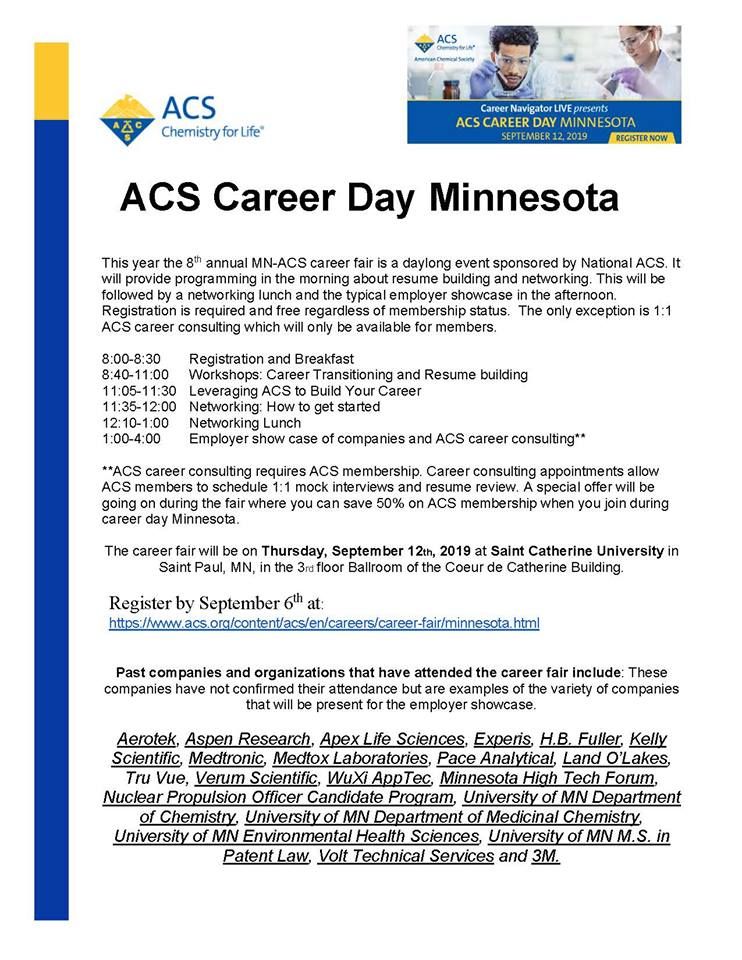 ACS Chemistry for Life®

ACS Chemistry for Life® American Chemical Society

Career Navigator LIVE presents
ACS CAREER DAY MINNESOTA
SEPTEMBER 12, 2019
REGISTER NOW

ACS Career Day Minnesota

This year the 8th annual MN-ACS career fair is a daylong event sponsored by National ACS. It will provide programming in the morning about resume building and networking. This will be followed by a networking lunch and the typical employer showcase in the afternoon. Registration is required and free regardless of membership status. The only exception is 1:1 ACS career consulting which will only be available for members.

8:00-8:30 Registration and Breakfast
8:40-11:00 Workshops: Career Transitioning and Resume building
11:05-11:30 Leveraging ACS to Build Your Career
11:35-12:00 Networking: How to get started
12:10-1:00 Networking Lunch
1:00-4:00 Employer show case of companies and ACS career consulting**

**ACS career consulting requires ACS membership. Career consulting appointments allow ACS members to schedule 1:1 mock interviews and resume review. A special offer will be going on during the fair where you can save 50% on ACS membership when you join during career day Minnesota.

The career fair will be on Thursday, September 12th, 2019 at Saint Catherine University in Saint Paul, MN, in the 3rd floor Ballroom of the Coeur de Catherine Building.

Register by September 6th at:
https://www.acs.org/content/acs/en/careers/career-fair/minnesota.html

Past companies and organizations that have attended the career fair include: These companies have not confirmed their attendance but are examples of the variety of companies that will be present for the employer showcase.

Aerotek, Aspen Research, Apex Life Sciences, Experis, H.B. Fuller, Kelly Scientific, Medtronic, Medtox Laboratories, Pace Analytical, Land O'Lakes, Tru Vue, Verum Scientific, WuXi AppTec, Minnesota High Tech Forum, Nuclear Propulsion Officer Candidate Program, University of MN Department of Chemistry, University of MN Department of Medicinal Chemistry, University of MN Environmental Health Sciences, University of MN M.S. in Patent Law, Volt Technical Services and 3M.